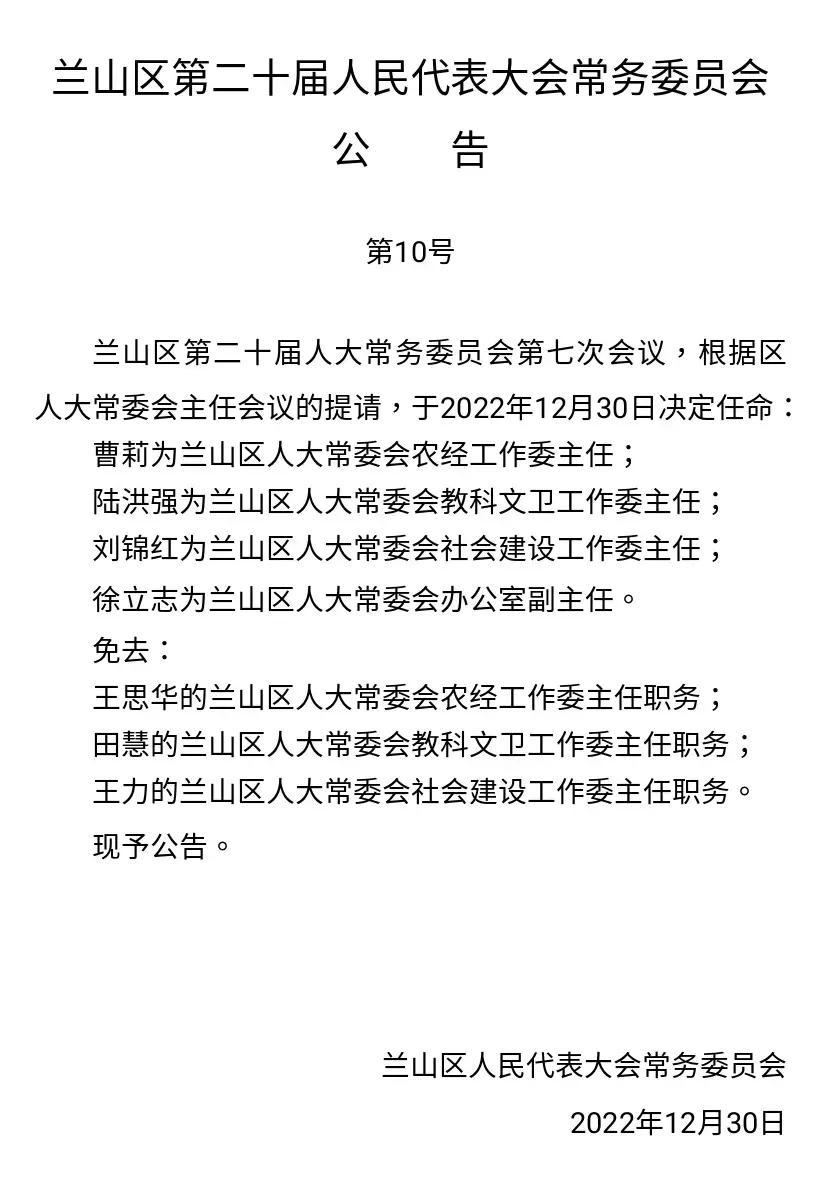 兰山区第二十届人民代表大会常务委员会
公　　告

第10号

兰山区第二十届人大常务委员会第七次会议，根据区人大常委会主任会议的提请，于2022年12月30日决定任命：

曹莉为兰山区人大常委会农经工作委主任；

陆洪强为兰山区人大常委会教科文卫工作委主任；

刘锦红为兰山区人大常委会社会建设工作委主任；

徐立志为兰山区人大常委会办公室副主任。

免去：

王思华的兰山区人大常委会农经工作委主任职务；

田慧的兰山区人大常委会教科文卫工作委主任职务；

王力的兰山区人大常委会社会建设工作委主任职务。

现予公告。

兰山区人民代表大会常务委员会

2022年12月30日